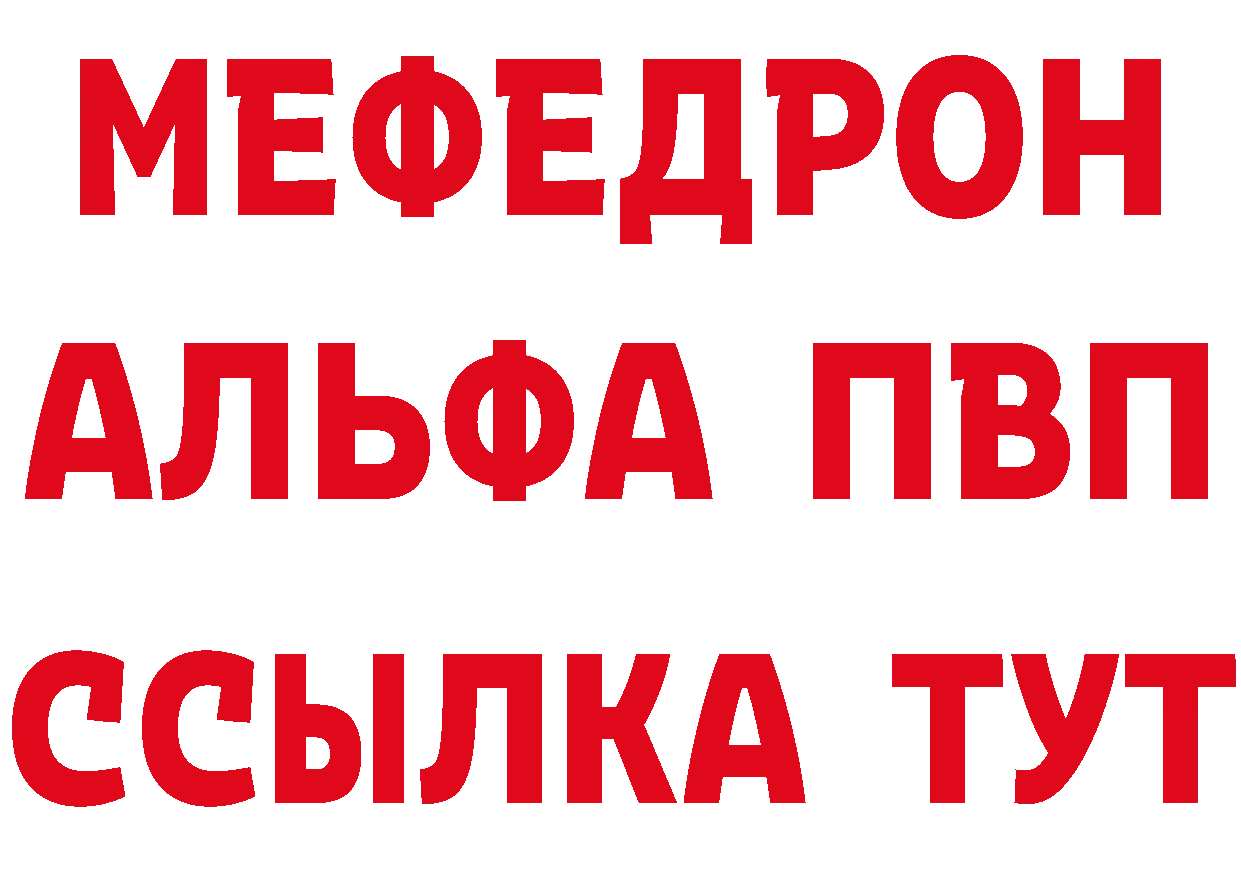 МЕФЕДРОН
АЛЬФА ПВП
ССЫЛКА ТУТ